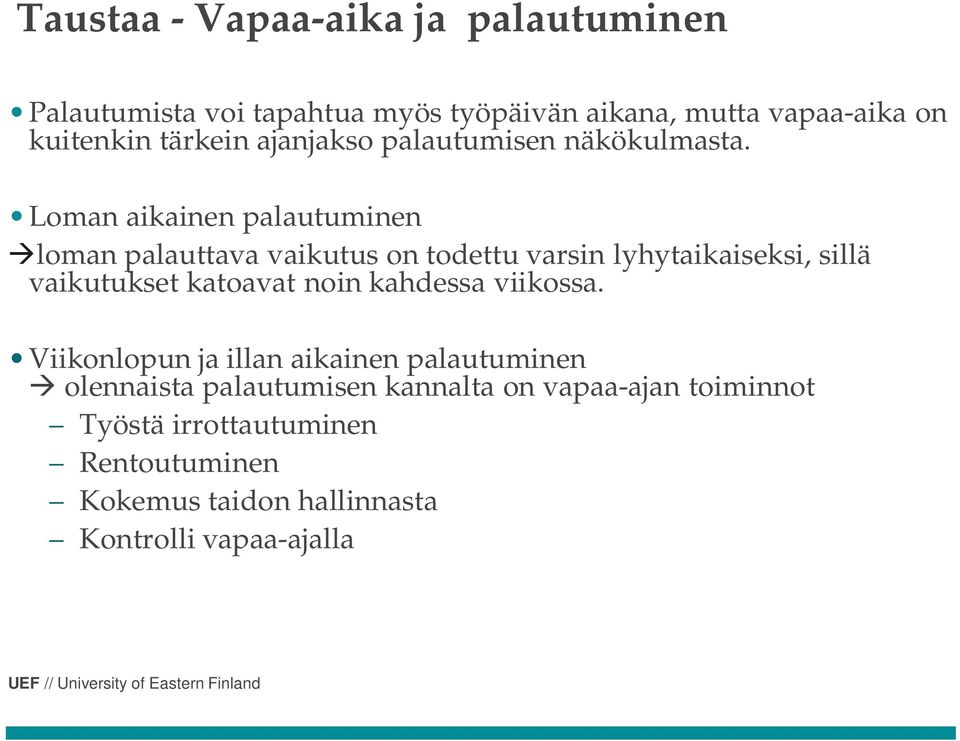 Taustaa - Vapaa-aika ja palautuminen

• Palautumista voi tapahtua myös työpäivän aikana, mutta vapaa-aika on kuitenkin tärkein ajanjakso palautumisen näkökulmasta.

• Loman aikainen palautuminen
→loman palauttava vaikutus on todettu varsin lyhytaikaiseksi, sillä vaikutukset katoavat noin kahdessa viikossa.

• Viikonlopun ja illan aikainen palautuminen
→ olennaista palautumisen kannalta on vapaa-ajan toiminnot
– Työstä irrottautuminen
– Rentoutuminen
– Kokemus taidon hallinnasta
– Kontrolli vapaa-ajalla

UEF // University of Eastern Finland